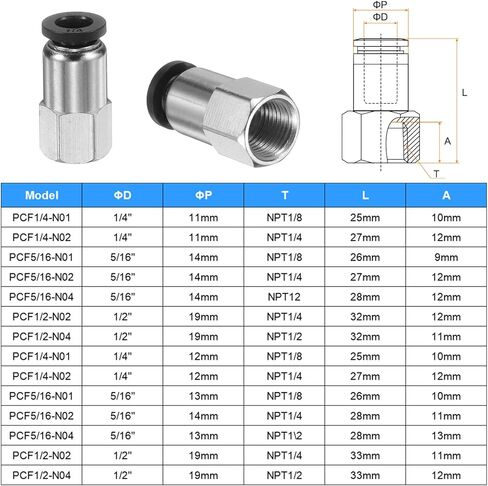 ΦP
ΦD
L
A
T

| Model | ΦD | ΦP | T | L | A |
|---|---|---|---|---|---|
| PCF1/4-N01 | 1/4" | 11mm | NPT1/8 | 25mm | 10mm |
| PCF1/4-N02 | 1/4" | 11mm | NPT1/4 | 27mm | 12mm |
| PCF5/16-N01 | 5/16" | 14mm | NPT1/8 | 26mm | 9mm |
| PCF5/16-N02 | 5/16" | 14mm | NPT1/4 | 27mm | 12mm |
| PCF5/16-N04 | 5/16" | 14mm | NPT12 | 28mm | 12mm |
| PCF1/2-N02 | 1/2" | 19mm | NPT1/4 | 32mm | 12mm |
| PCF1/2-N04 | 1/2" | 19mm | NPT1/2 | 32mm | 11mm |
| PCF1/4-N01 | 1/4" | 12mm | NPT1/8 | 25mm | 10mm |
| PCF1/4-N02 | 1/4" | 12mm | NPT1/4 | 27mm | 12mm |
| PCF5/16-N01 | 5/16" | 13mm | NPT1/8 | 26mm | 10mm |
| PCF5/16-N02 | 5/16" | 14mm | NPT1/4 | 28mm | 11mm |
| PCF5/16-N04 | 5/16" | 13mm | NPT1\2 | 28mm | 13mm |
| PCF1/2-N02 | 1/2" | 19mm | NPT1/4 | 33mm | 11mm |
| PCF1/2-N04 | 1/2" | 19mm | NPT1/2 | 33mm | 12mm |